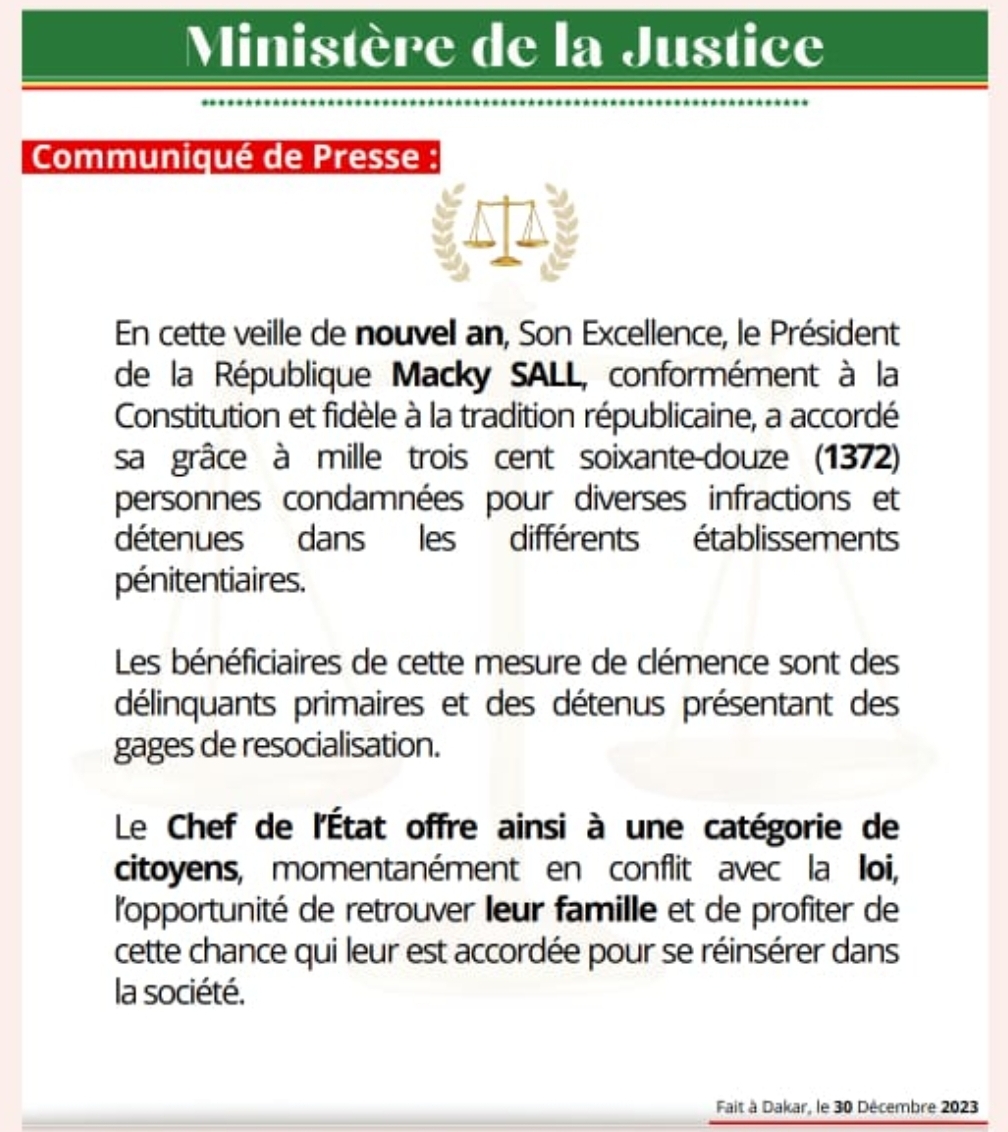 Ministère de la Justice

Communiqué de Presse :

En cette veille de nouvel an, Son Excellence, le Président de la République Macky SALL, conformément à la Constitution et fidèle à la tradition républicaine, a accordé sa grâce à mille trois cent soixante-douze (1372) personnes condamnées pour diverses infractions et détenues dans les différents établissements pénitentiaires.

Les bénéficiaires de cette mesure de clémence sont des délinquants primaires et des détenus présentant des gages de resocialisation.

Le Chef de l'État offre ainsi à une catégorie de citoyens, momentanément en conflit avec la loi, l'opportunité de retrouver leur famille et de profiter de cette chance qui leur est accordée pour se réinsérer dans la société.

Fait à Dakar, le 30 Décembre 2023